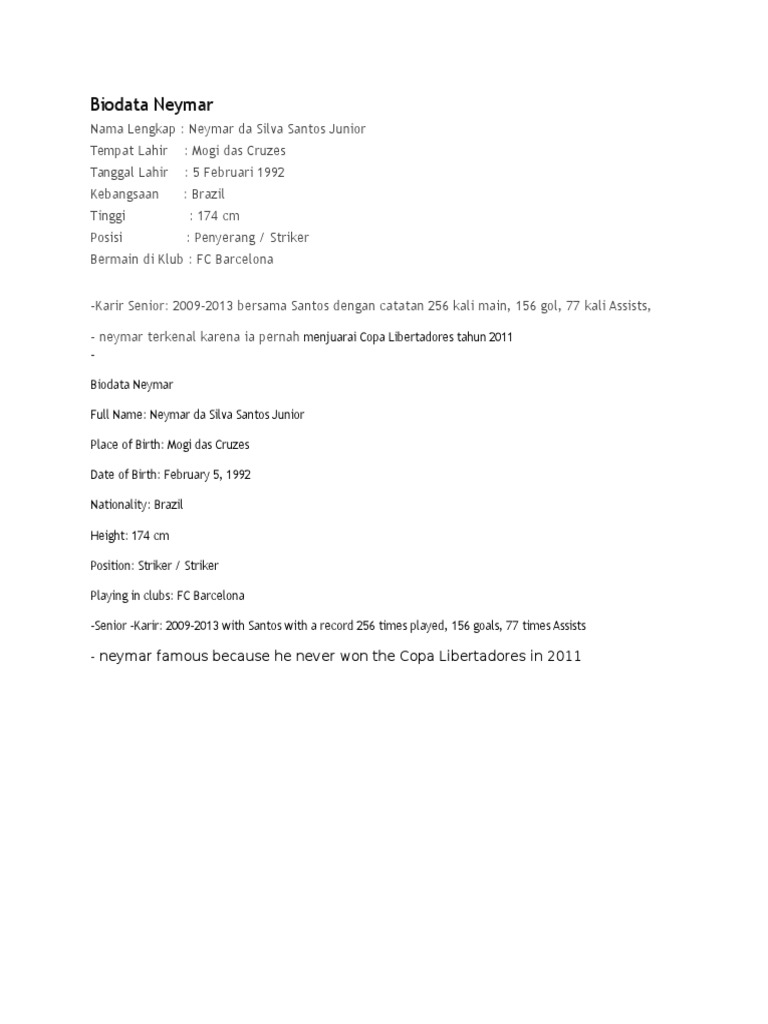 Biodata Neymar

Nama Lengkap : Neymar da Silva Santos Junior
Tempat Lahir : Mogi das Cruzes
Tanggal Lahir : 5 Februari 1992
Kebangsaan : Brazil
Tinggi : 174 cm
Posisi : Penyerang / Striker
Bermain di Klub : FC Barcelona

-Karir Senior: 2009-2013 bersama Santos dengan catatan 256 kali main, 156 gol, 77 kali Assists,

- neymar terkenal karena ia pernah menjuarai Copa Libertadores tahun 2011
-

Biodata Neymar

Full Name: Neymar da Silva Santos Junior

Place of Birth: Mogi das Cruzes

Date of Birth: February 5, 1992

Nationality: Brazil

Height: 174 cm

Position: Striker / Striker

Playing in clubs: FC Barcelona

-Senior -Karir: 2009-2013 with Santos with a record 256 times played, 156 goals, 77 times Assists

- neymar famous because he never won the Copa Libertadores in 2011